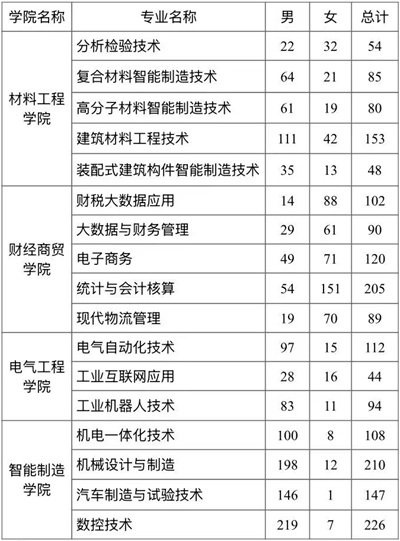 | 学院名称 | 专业名称 | 男 | 女 | 总计 |
|---|---|---|---|---|
| 材料工程学院 | 分析检验技术 | 22 | 32 | 54 |
| | 复合材料智能制造技术 | 64 | 21 | 85 |
| | 高分子材料智能制造技术 | 61 | 19 | 80 |
| | 建筑材料工程技术 | 111 | 42 | 153 |
| | 装配式建筑构件智能制造技术 | 35 | 13 | 48 |
| 财经商贸学院 | 财税大数据应用 | 14 | 88 | 102 |
| | 大数据与财务管理 | 29 | 61 | 90 |
| | 电子商务 | 49 | 71 | 120 |
| | 统计与会计核算 | 54 | 151 | 205 |
| | 现代物流管理 | 19 | 70 | 89 |
| 电气工程学院 | 电气自动化技术 | 97 | 15 | 112 |
| | 工业互联网应用 | 28 | 16 | 44 |
| | 工业机器人技术 | 83 | 11 | 94 |
| 智能制造学院 | 机电一体化技术 | 100 | 8 | 108 |
| | 机械设计与制造 | 198 | 12 | 210 |
| | 汽车制造与试验技术 | 146 | 1 | 147 |
| | 数控技术 | 219 | 7 | 226 |